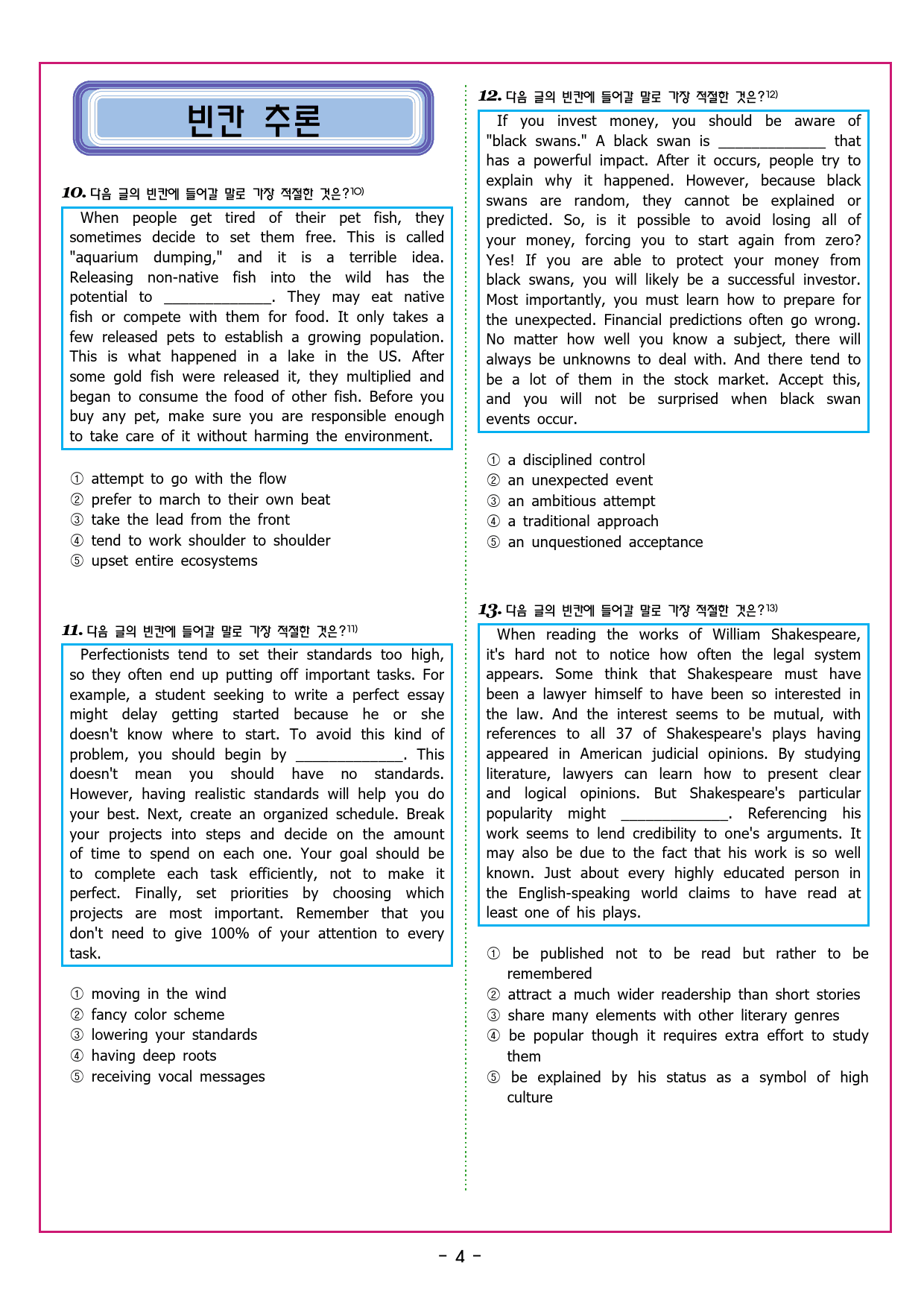 빈칸 추론

10. 다음 글의 빈칸에 들어갈 말로 가장 적절한 것은?$^{10)}$

When people get tired of their pet fish, they sometimes decide to set them free. This is called "aquarium dumping," and it is a terrible idea. Releasing non-native fish into the wild has the potential to ____. They may eat native fish or compete with them for food. It only takes a few released pets to establish a growing population. This is what happened in a lake in the US. After some gold fish were released it, they multiplied and began to consume the food of other fish. Before you buy any pet, make sure you are responsible enough to take care of it without harming the environment.

① attempt to go with the flow
② prefer to march to their own beat
③ take the lead from the front
④ tend to work shoulder to shoulder
⑤ upset entire ecosystems

11. 다음 글의 빈칸에 들어갈 말로 가장 적절한 것은?$^{11)}$

Perfectionists tend to set their standards too high, so they often end up putting off important tasks. For example, a student seeking to write a perfect essay might delay getting started because he or she doesn't know where to start. To avoid this kind of problem, you should begin by ____. This doesn't mean you should have no standards. However, having realistic standards will help you do your best. Next, create an organized schedule. Break your projects into steps and decide on the amount of time to spend on each one. Your goal should be to complete each task efficiently, not to make it perfect. Finally, set priorities by choosing which projects are most important. Remember that you don't need to give 100% of your attention to every task.

① moving in the wind
② fancy color scheme
③ lowering your standards
④ having deep roots
⑤ receiving vocal messages

12. 다음 글의 빈칸에 들어갈 말로 가장 적절한 것은?$^{12)}$

If you invest money, you should be aware of "black swans." A black swan is ____ that has a powerful impact. After it occurs, people try to explain why it happened. However, because black swans are random, they cannot be explained or predicted. So, is it possible to avoid losing all of your money, forcing you to start again from zero? Yes! If you are able to protect your money from black swans, you will likely be a successful investor. Most importantly, you must learn how to prepare for the unexpected. Financial predictions often go wrong. No matter how well you know a subject, there will always be unknowns to deal with. And there tend to be a lot of them in the stock market. Accept this, and you will not be surprised when black swan events occur.

① a disciplined control
② an unexpected event
③ an ambitious attempt
④ a traditional approach
⑤ an unquestioned acceptance

13. 다음 글의 빈칸에 들어갈 말로 가장 적절한 것은?$^{13)}$

When reading the works of William Shakespeare, it's hard not to notice how often the legal system appears. Some think that Shakespeare must have been a lawyer himself to have been so interested in the law. And the interest seems to be mutual, with references to all 37 of Shakespeare's plays having appeared in American judicial opinions. By studying literature, lawyers can learn how to present clear and logical opinions. But Shakespeare's particular popularity might ____. Referencing his work seems to lend credibility to one's arguments. It may also be due to the fact that his work is so well known. Just about every highly educated person in the English-speaking world claims to have read at least one of his plays.

① be published not to be read but rather to be remembered
② attract a much wider readership than short stories
③ share many elements with other literary genres
④ be popular though it requires extra effort to study them
⑤ be explained by his status as a symbol of high culture

- 4 -